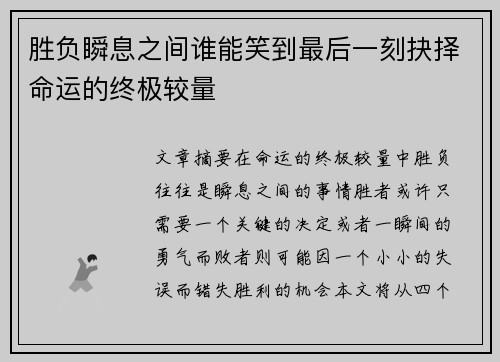 胜负瞬息之间谁能笑到最后一刻抉择命运的终极较量

文章摘要在命运的终极较量中胜负往往是瞬息之间的事情胜者或许只需要一个关键的决定或者一瞬间的勇气而败者则可能因一个小小的失误而错失胜利的机会本文将从四个